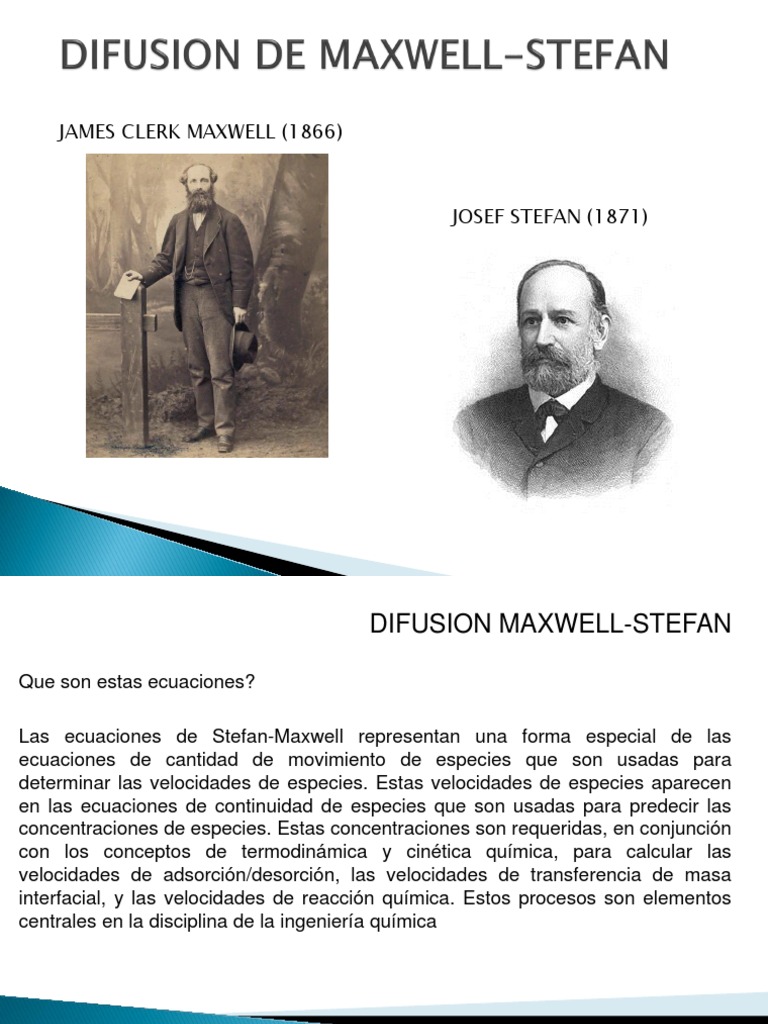 DIFUSION DE MAXWELL-STEFAN

JAMES CLERK MAXWELL (1866)

JOSEF STEFAN (1871)

DIFUSION MAXWELL-STEFAN

Que son estas ecuaciones?

Las ecuaciones de Stefan-Maxwell representan una forma especial de las ecuaciones de cantidad de movimiento de especies que son usadas para determinar las velocidades de especies. Estas velocidades de especies aparecen en las ecuaciones de continuidad de especies que son usadas para predecir las concentraciones de especies. Estas concentraciones son requeridas, en conjunción con los conceptos de termodinámica y cinética química, para calcular las velocidades de adsorción/desorción, las velocidades de transferencia de masa interfacial, y las velocidades de reacción química. Estos procesos son elementos centrales en la disciplina de la ingeniería química